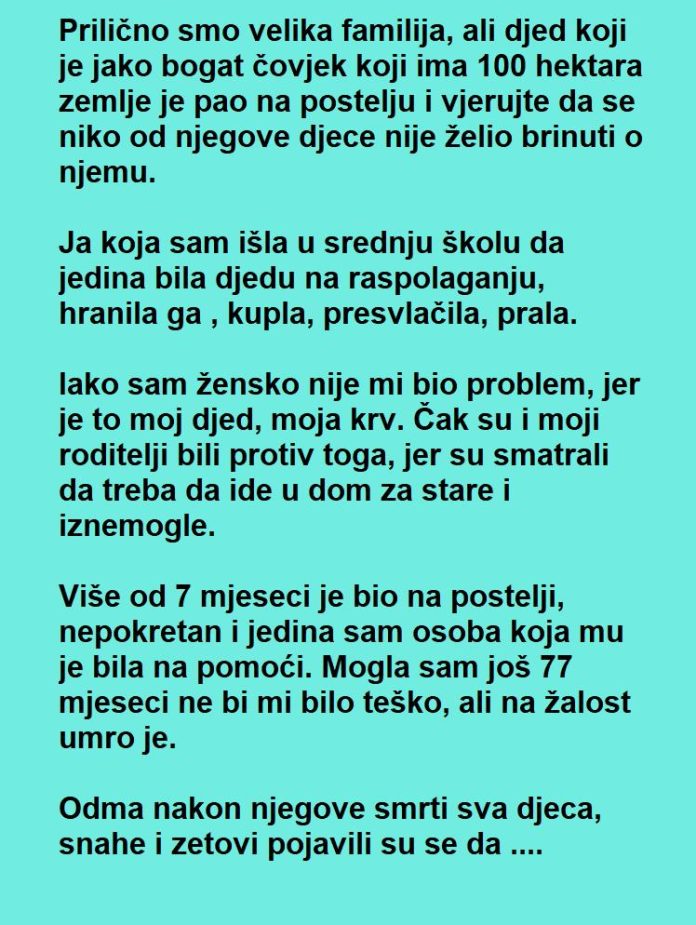 Prilično smo velika familija, ali djed koji je jako bogat čovjek koji ima 100 hektara zemlje je pao na postelju i vjerujte da se niko od njegove djece nije želio brinuti o njemu.

Ja koja sam išla u srednju školu da jedina bila djedu na raspolaganju, hranila ga , kupla, presvlačila, prala.

Iako sam žensko nije mi bio problem, jer je to moj djed, moja krv. Čak su i moji roditelji bili protiv toga, jer su smatrali da treba da ide u dom za stare i iznemogle.

Više od 7 mjeseci je bio na postelji, nepokretan i jedina sam osoba koja mu je bila na pomoći. Mogla sam još 77 mjeseci ne bi mi bilo teško, ali na žalost umro je.

Odma nakon njegove smrti sva djeca, snahe i zetovi pojavili su se da ....